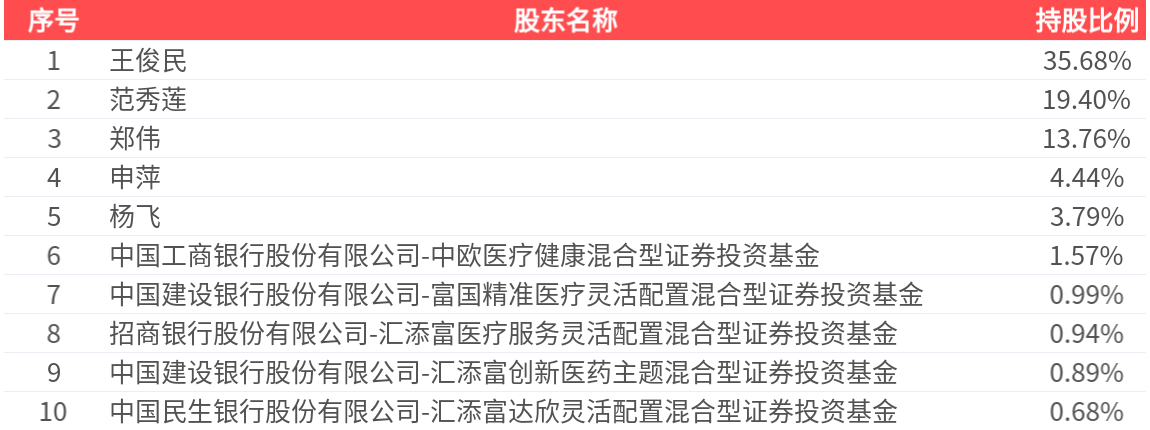 | 序号 | 股东名称 | 持股比例 |
|---|---|---|
| 1 | 王俊民 | 35.68% |
| 2 | 范秀莲 | 19.40% |
| 3 | 郑伟 | 13.76% |
| 4 | 申萍 | 4.44% |
| 5 | 杨飞 | 3.79% |
| 6 | 中国工商银行股份有限公司-中欧医疗健康混合型证券投资基金 | 1.57% |
| 7 | 中国建设银行股份有限公司-富国精准医疗灵活配置混合型证券投资基金 | 0.99% |
| 8 | 招商银行股份有限公司-汇添富医疗服务灵活配置混合型证券投资基金 | 0.94% |
| 9 | 中国建设银行股份有限公司-汇添富创新医药主题混合型证券投资基金 | 0.89% |
| 10 | 中国民生银行股份有限公司-汇添富达欣灵活配置混合型证券投资基金 | 0.68% |